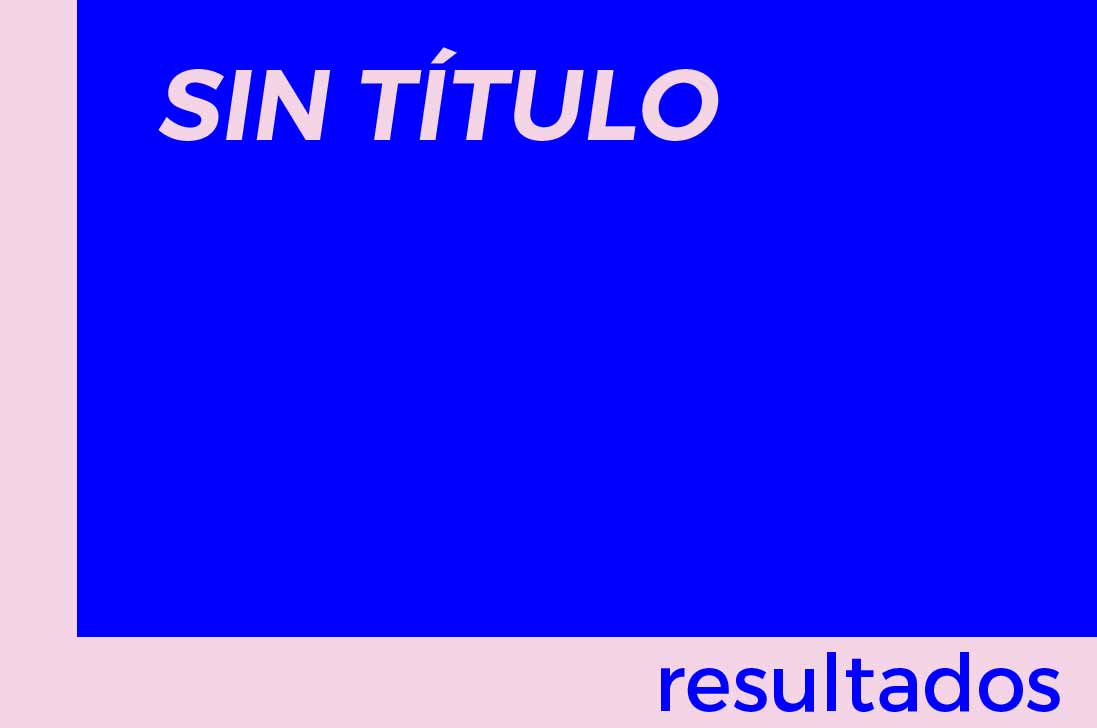 SIN TÍTULO

resultados